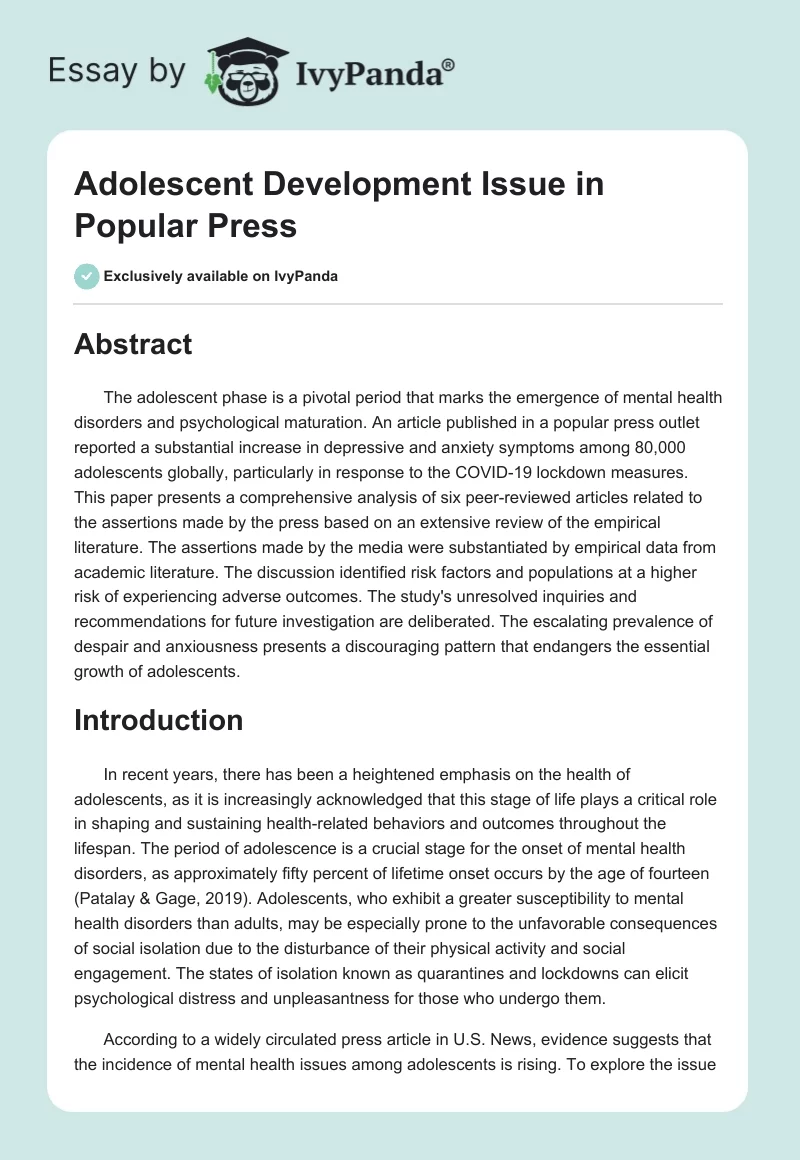 Essay by IvyPanda®

Adolescent Development Issue in Popular Press

Exclusively available on IvyPanda

Abstract

The adolescent phase is a pivotal period that marks the emergence of mental health disorders and psychological maturation. An article published in a popular press outlet reported a substantial increase in depressive and anxiety symptoms among 80,000 adolescents globally, particularly in response to the COVID-19 lockdown measures. This paper presents a comprehensive analysis of six peer-reviewed articles related to the assertions made by the press based on an extensive review of the empirical literature. The assertions made by the media were substantiated by empirical data from academic literature. The discussion identified risk factors and populations at a higher risk of experiencing adverse outcomes. The study's unresolved inquiries and recommendations for future investigation are deliberated. The escalating prevalence of despair and anxiousness presents a discouraging pattern that endangers the essential growth of adolescents.

Introduction

In recent years, there has been a heightened emphasis on the health of adolescents, as it is increasingly acknowledged that this stage of life plays a critical role in shaping and sustaining health-related behaviors and outcomes throughout the lifespan. The period of adolescence is a crucial stage for the onset of mental health disorders, as approximately fifty percent of lifetime onset occurs by the age of fourteen (Patalay & Gage, 2019). Adolescents, who exhibit a greater susceptibility to mental health disorders than adults, may be especially prone to the unfavorable consequences of social isolation due to the disturbance of their physical activity and social engagement. The states of isolation known as quarantines and lockdowns can elicit psychological distress and unpleasantness for those who undergo them.

According to a widely circulated press article in U.S. News, evidence suggests that the incidence of mental health issues among adolescents is rising. To explore the issue